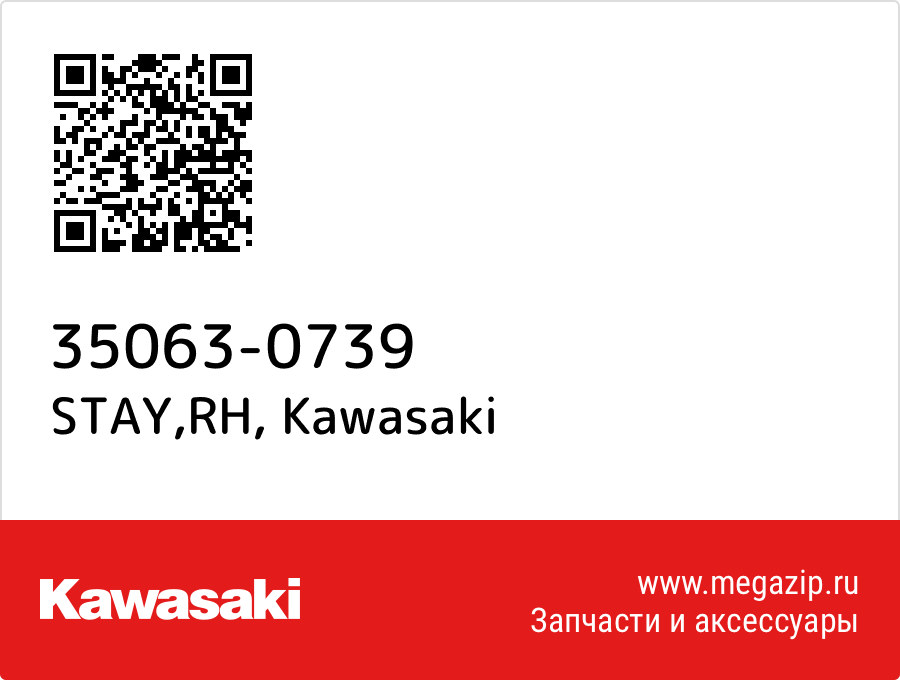 35063-0739
STAY,RH, Kawasaki

Kawasaki

www.megazip.ru
Запчасти и аксессуары